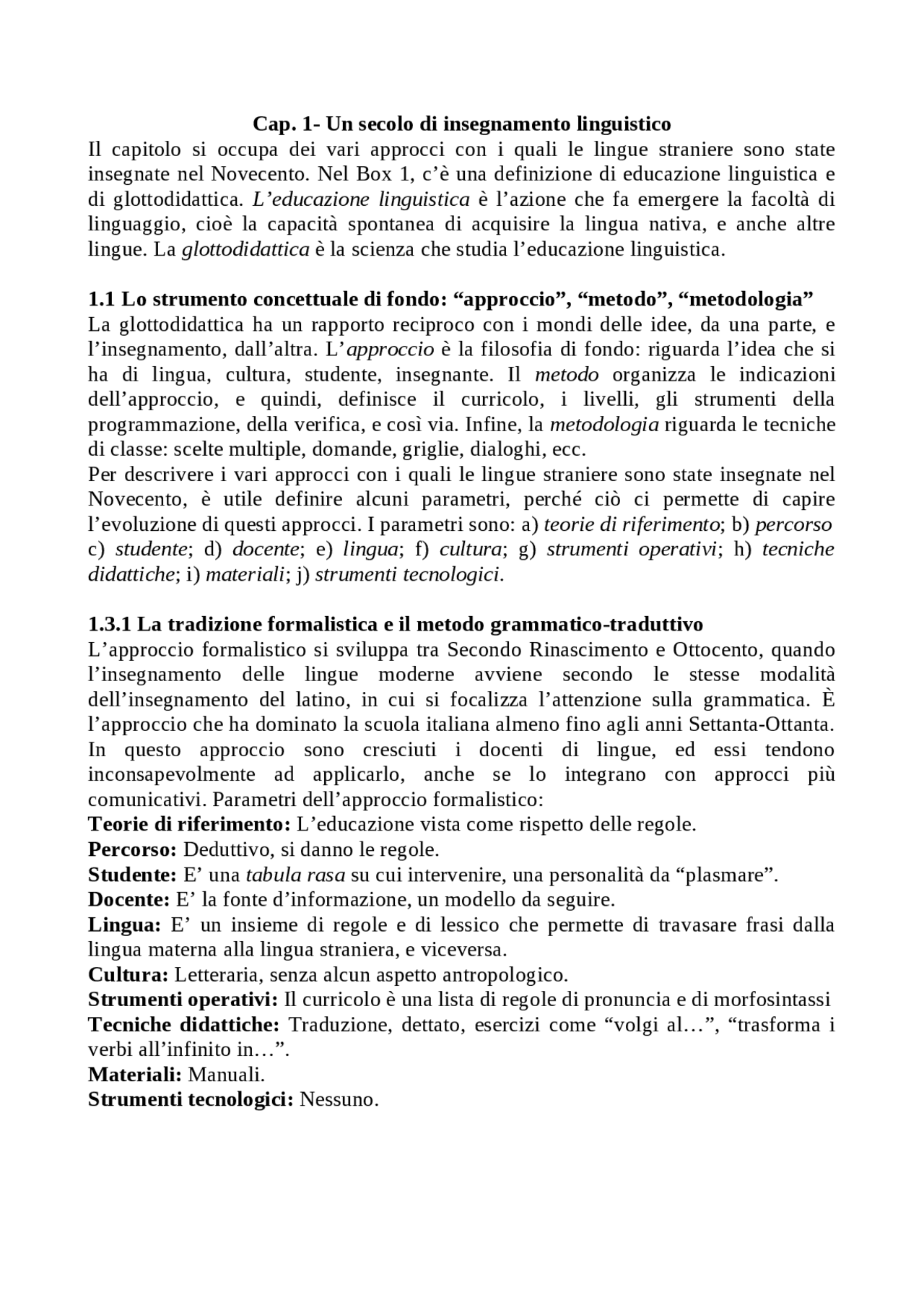 Cap. 1- Un secolo di insegnamento linguistico

Il capitolo si occupa dei vari approcci con i quali le lingue straniere sono state insegnate nel Novecento. Nel Box 1, c'è una definizione di educazione linguistica e di glottodidattica. L'educazione linguistica è l'azione che fa emergere la facoltà di linguaggio, cioè la capacità spontanea di acquisire la lingua nativa, e anche altre lingue. La glottodidattica è la scienza che studia l'educazione linguistica.

1.1 Lo strumento concettuale di fondo: "approccio", "metodo", "metodologia"

La glottodidattica ha un rapporto reciproco con i mondi delle idee, da una parte, e l'insegnamento, dall'altra. L'approccio è la filosofia di fondo: riguarda l'idea che si ha di lingua, cultura, studente, insegnante. Il metodo organizza le indicazioni dell'approccio, e quindi, definisce il curricolo, i livelli, gli strumenti della programmazione, della verifica, e così via. Infine, la metodologia riguarda le tecniche di classe: scelte multiple, domande, griglie, dialoghi, ecc.

Per descrivere i vari approcci con i quali le lingue straniere sono state insegnate nel Novecento, è utile definire alcuni parametri, perché ciò ci permette di capire l'evoluzione di questi approcci. I parametri sono: a) teorie di riferimento; b) percorso c) studente; d) docente; e) lingua; f) cultura; g) strumenti operativi; h) tecniche didattiche; i) materiali; j) strumenti tecnologici.

1.3.1 La tradizione formalistica e il metodo grammatico-traduttivo

L'approccio formalistico si sviluppa tra Secondo Rinascimento e Ottocento, quando l'insegnamento delle lingue moderne avviene secondo le stesse modalità dell'insegnamento del latino, in cui si focalizza l'attenzione sulla grammatica. È l'approccio che ha dominato la scuola italiana almeno fino agli anni Settanta-Ottanta. In questo approccio sono cresciuti i docenti di lingue, ed essi tendono inconsapevolmente ad applicarlo, anche se lo integrano con approcci più comunicativi. Parametri dell'approccio formalistico:
Teorie di riferimento: L'educazione vista come rispetto delle regole.
Percorso: Deduttivo, si danno le regole.
Studente: E' una tabula rasa su cui intervenire, una personalità da "plasmare".
Docente: E' la fonte d'informazione, un modello da seguire.
Lingua: E' un insieme di regole e di lessico che permette di travasare frasi dalla lingua materna alla lingua straniera, e viceversa.
Cultura: Letteraria, senza alcun aspetto antropologico.
Strumenti operativi: Il curricolo è una lista di regole di pronuncia e di morfosintassi
Tecniche didattiche: Traduzione, dettato, esercizi come "volgi al…", "trasforma i verbi all'infinito in…".
Materiali: Manuali.
Strumenti tecnologici: Nessuno.